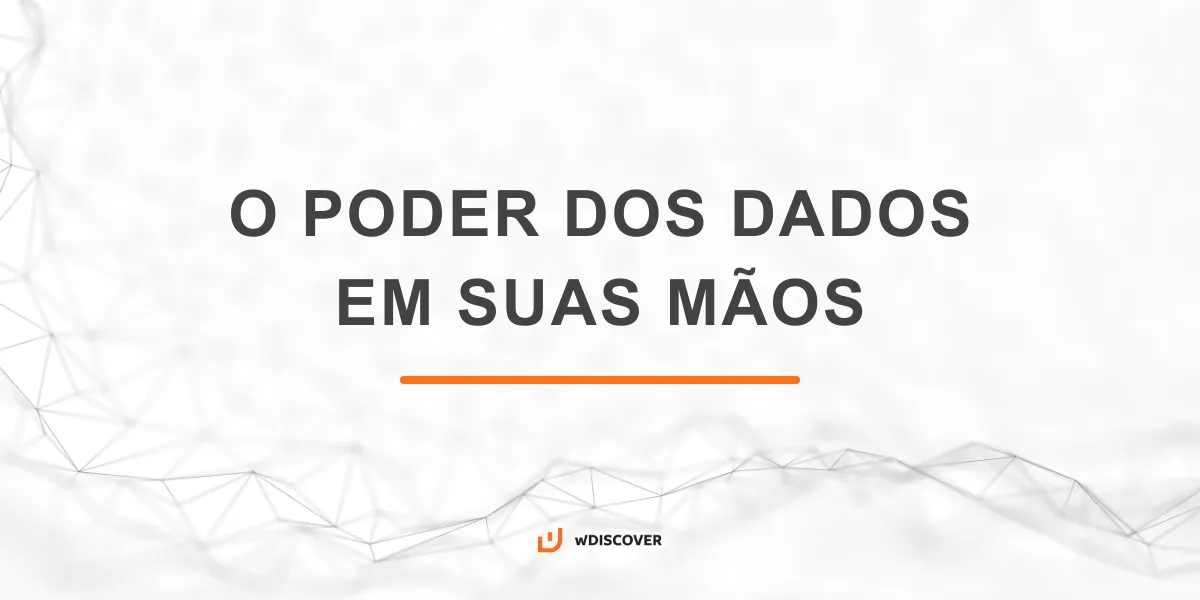 O PODER DOS DADOS EM SUAS MÃOS

wDISCOVER